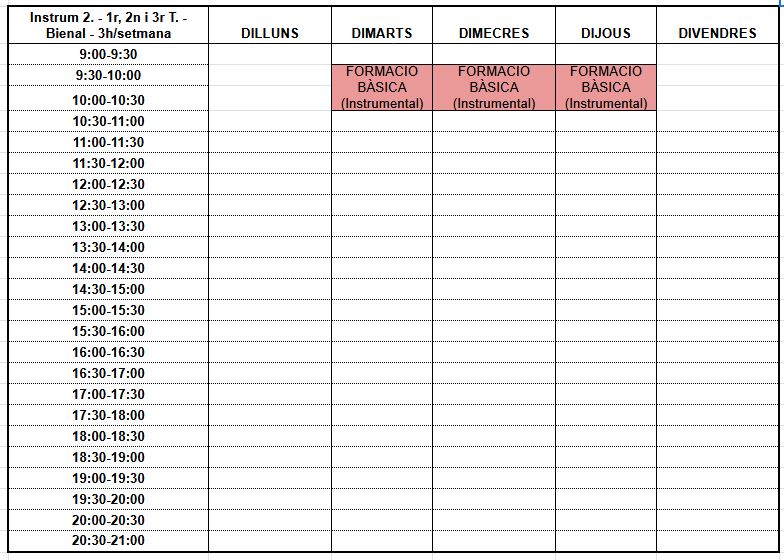 | Instrum 2. - 1r, 2n i 3r T. - Bienal - 3h/setmana | DILLUNS | DIMARTS | DIMECRES | DIJOUS | DIVENDRES |
|---|---|---|---|---|---|
| 9:00-9:30 | | | | | |
| 9:30-10:00 | | FORMACIO BÀSICA (Instrumental) | FORMACIO BÀSICA (Instrumental) | FORMACIO BÀSICA (Instrumental) | |
| 10:00-10:30 | | | | | |
| 10:30-11:00 | | | | | |
| 11:00-11:30 | | | | | |
| 11:30-12:00 | | | | | |
| 12:00-12:30 | | | | | |
| 12:30-13:00 | | | | | |
| 13:00-13:30 | | | | | |
| 13:30-14:00 | | | | | |
| 14:00-14:30 | | | | | |
| 14:30-15:00 | | | | | |
| 15:00-15:30 | | | | | |
| 15:30-16:00 | | | | | |
| 16:00-16:30 | | | | | |
| 16:30-17:00 | | | | | |
| 17:00-17:30 | | | | | |
| 17:30-18:00 | | | | | |
| 18:00-18:30 | | | | | |
| 18:30-19:00 | | | | | |
| 19:00-19:30 | | | | | |
| 19:30-20:00 | | | | | |
| 20:00-20:30 | | | | | |
| 20:30-21:00 | | | | | |